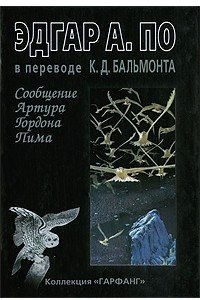 ЭДГАР А. ПО

в переводе К. Д. БАЛЬМОНТА

Сообщение Артура Гордона Пима

Коллекция «ГАРФАНГ»